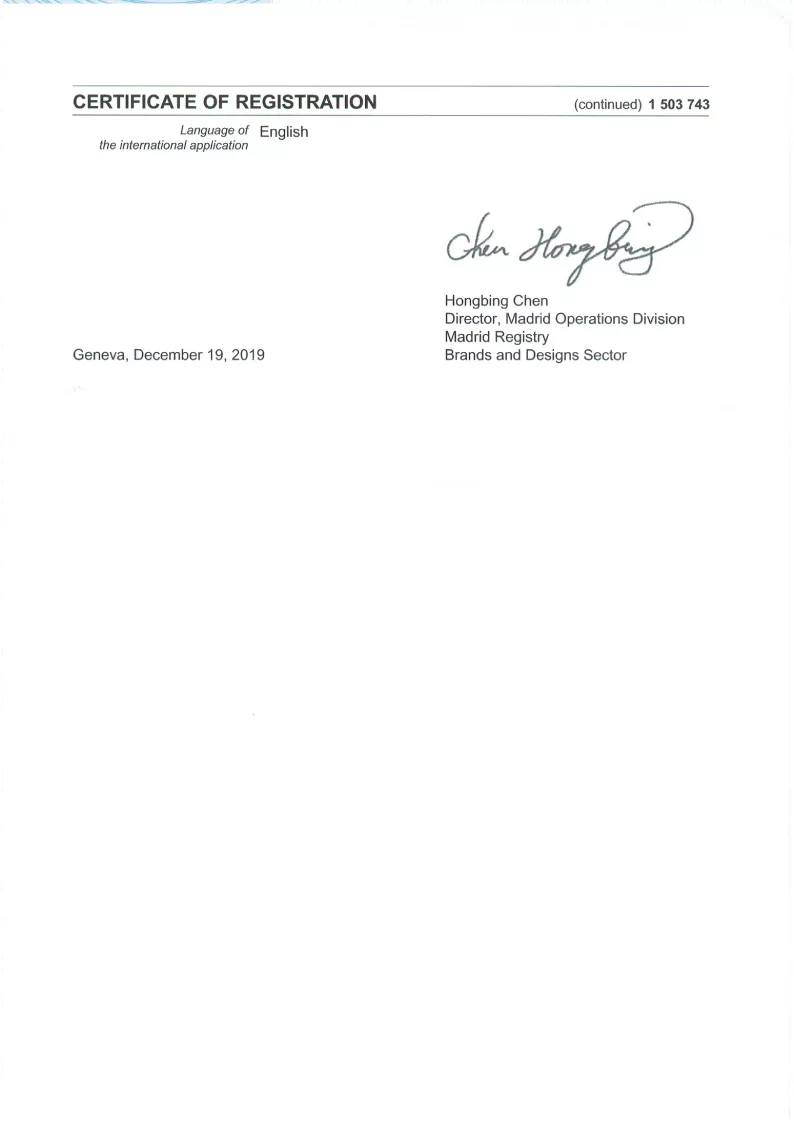 CERTIFICATE OF REGISTRATION (continued) 1 503 743

Language of the international application English

Chen Hongbing

Hongbing Chen
Director, Madrid Operations Division
Madrid Registry
Brands and Designs Sector

Geneva, December 19, 2019